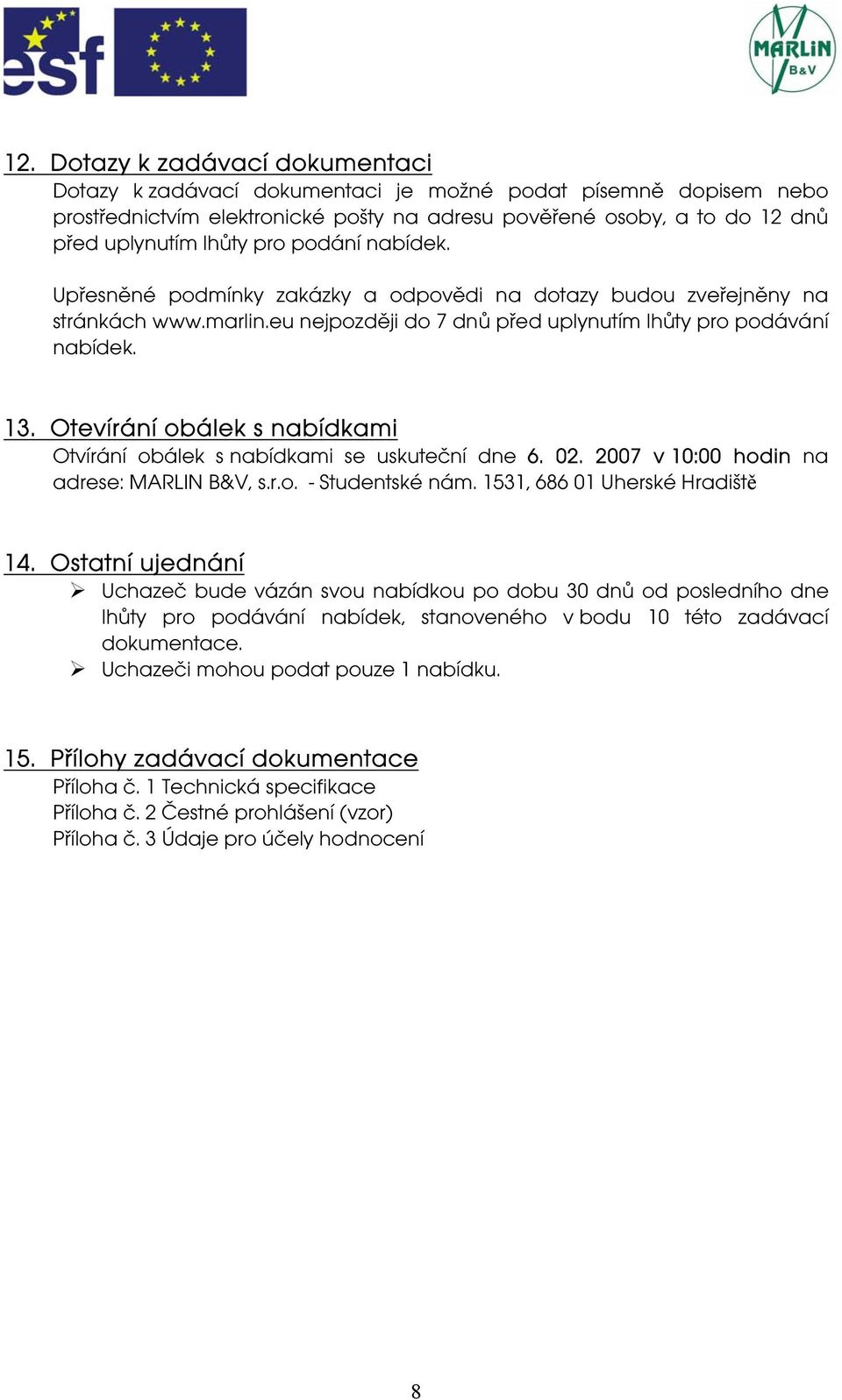 esf

MARLIN B&V

12. Dotazy k zadávací dokumentaci

Dotazy k zadávací dokumentaci je možné podat písemně dopisem nebo prostřednictvím elektronické pošty na adresu pověřené osoby, a to do 12 dnů před uplynutím lhůty pro podání nabídek.

Upřesněné podmínky zakázky a odpovědi na dotazy budou zveřejněny na stránkách www.marlin.eu nejpozději do 7 dnů před uplynutím lhůty pro podávání nabídek.

13. Otevírání obálek s nabídkami

Otvírání obálek s nabídkami se uskuteční dne 6. 02. 2007 v 10:00 hodin na adrese: MARLIN B&V, s.r.o. - Studentské nám. 1531, 686 01 Uherské Hradiště

14. Ostatní ujednání

➢ Uchazeč bude vázán svou nabídkou po dobu 30 dnů od posledního dne lhůty pro podávání nabídek, stanoveného v bodu 10 této zadávací dokumentace.
➢ Uchazeči mohou podat pouze 1 nabídku.

15. Přílohy zadávací dokumentace

Příloha č. 1 Technická specifikace
Příloha č. 2 Čestné prohlášení (vzor)
Příloha č. 3 Údaje pro účely hodnocení

8